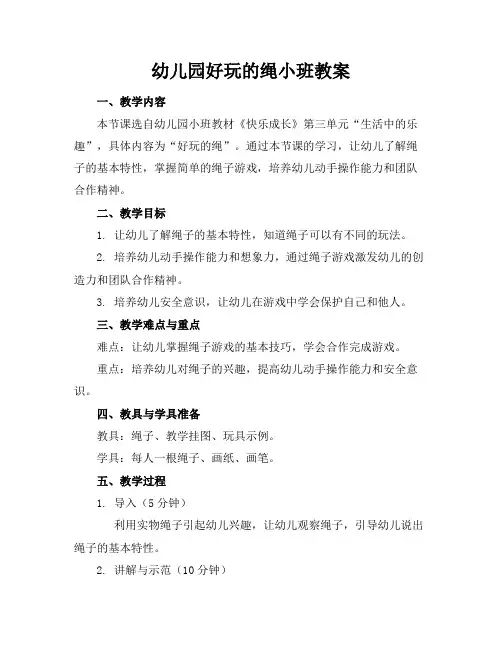 幼儿园好玩的绳小班教案

一、教学内容

本节课选自幼儿园小班教材《快乐成长》第三单元“生活中的乐趣”，具体内容为“好玩的绳”。通过本节课的学习，让幼儿了解绳子的基本特性，掌握简单的绳子游戏，培养幼儿动手操作能力和团队合作精神。

二、教学目标

1. 让幼儿了解绳子的基本特性，知道绳子可以有不同的玩法。

2. 培养幼儿动手操作能力和想象力，通过绳子游戏激发幼儿的创造力和团队合作精神。

3. 培养幼儿安全意识，让幼儿在游戏中学会保护自己和他人。

三、教学难点与重点

难点：让幼儿掌握绳子游戏的基本技巧，学会合作完成游戏。

重点：培养幼儿对绳子的兴趣，提高幼儿动手操作能力和安全意识。

四、教具与学具准备

教具：绳子、教学挂图、玩具示例。

学具：每人一根绳子、画纸、画笔。

五、教学过程

1. 导入（5 分钟）

利用实物绳子引起幼儿兴趣，让幼儿观察绳子，引导幼儿说出绳子的基本特性。

2. 讲解与示范（10 分钟）